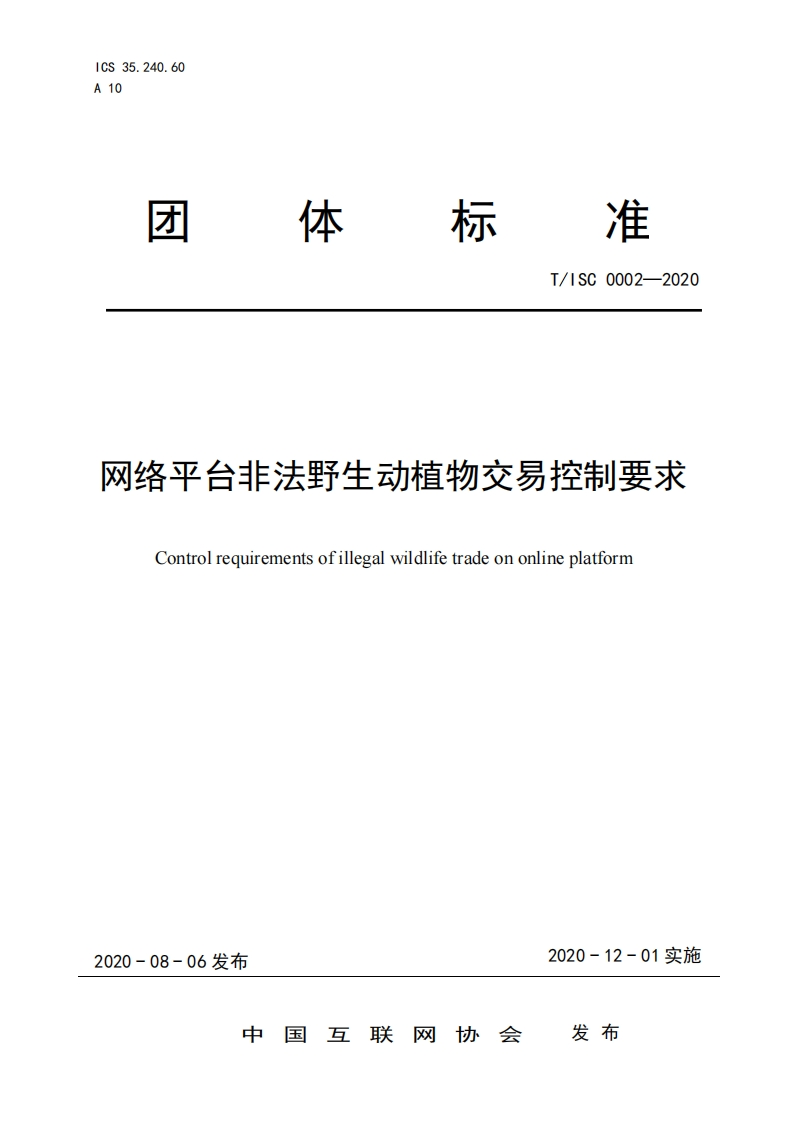 ICS 35.240.60
A 10

团 体 标 准

T/ISC 0002—2020

网络平台非法野生动植物交易控制要求

Control requirements of illegal wildlife trade on online platform

2020 - 08 - 06 发布

2020 - 12 - 01 实施

中 国 互 联 网 协 会 发 布